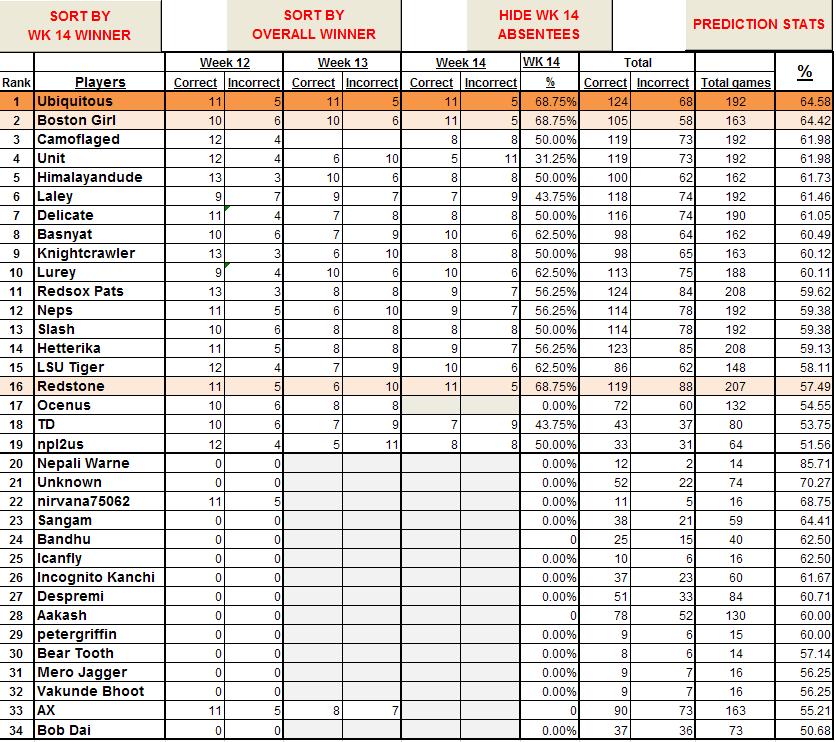 SORT BY WK 14 WINNER

SORT BY OVERALL WINNER

HIDE WK 14 ABSENTEES

PREDICTION STATS

| Rank | Players | Week 12 Correct | Week 12 Incorrect | Week 13 Correct | Week 13 Incorrect | Week 14 Correct | Week 14 Incorrect | WK 14 % | Total Correct | Total Incorrect | Total games | % |
|---|---|---|---|---|---|---|---|---|---|---|---|---|
| 1 | Ubiquitous | 11 | 5 | 11 | 5 | 11 | 5 | 68.75% | 124 | 68 | 192 | 64.58 |
| 2 | Boston Girl | 10 | 6 | 10 | 6 | 11 | 5 | 68.75% | 105 | 58 | 163 | 64.42 |
| 3 | Camoflaged | 12 | 4 | | | 8 | 8 | 50.00% | 119 | 73 | 192 | 61.98 |
| 4 | Unit | 12 | 4 | 6 | 10 | 5 | 11 | 31.25% | 119 | 73 | 192 | 61.98 |
| 5 | Himalayandude | 13 | 3 | 10 | 6 | 8 | 8 | 50.00% | 100 | 62 | 162 | 61.73 |
| 6 | Laley | 9 | 7 | 9 | 7 | 7 | 9 | 43.75% | 118 | 74 | 192 | 61.46 |
| 7 | Delicate | 11 | 4 | 7 | 8 | 8 | 8 | 50.00% | 116 | 74 | 190 | 61.05 |
| 8 | Basnyat | 10 | 6 | 7 | 9 | 10 | 6 | 62.50% | 98 | 64 | 162 | 60.49 |
| 9 | Knightcrawler | 13 | 3 | 6 | 10 | 8 | 8 | 50.00% | 98 | 65 | 163 | 60.12 |
| 10 | Lurey | 9 | 4 | 10 | 6 | 10 | 6 | 62.50% | 113 | 75 | 188 | 60.11 |
| 11 | Redsox Pats | 13 | 3 | 8 | 8 | 9 | 7 | 56.25% | 124 | 84 | 208 | 59.62 |
| 12 | Neps | 11 | 5 | 6 | 10 | 9 | 7 | 56.25% | 114 | 78 | 192 | 59.38 |
| 13 | Slash | 10 | 6 | 8 | 8 | 8 | 8 | 50.00% | 114 | 78 | 192 | 59.38 |
| 14 | Hetterika | 11 | 5 | 8 | 8 | 9 | 7 | 56.25% | 123 | 85 | 208 | 59.13 |
| 15 | LSU Tiger | 12 | 4 | 7 | 9 | 10 | 6 | 62.50% | 86 | 62 | 148 | 58.11 |
| 16 | Redstone | 11 | 5 | 6 | 10 | 11 | 5 | 68.75% | 119 | 88 | 207 | 57.49 |
| 17 | Ocenus | 10 | 6 | 8 | 8 | | | 0.00% | 72 | 60 | 132 | 54.55 |
| 18 | TD | 10 | 6 | 7 | 9 | 7 | 9 | 43.75% | 43 | 37 | 80 | 53.75 |
| 19 | npl2us | 12 | 4 | 5 | 11 | 8 | 8 | 50.00% | 33 | 31 | 64 | 51.56 |
| 20 | Nepali Warne | 0 | 0 | | | | | 0.00% | 12 | 2 | 14 | 85.71 |
| 21 | Unknown | 0 | 0 | | | | | 0.00% | 52 | 22 | 74 | 70.27 |
| 22 | nirvana75062 | 11 | 5 | | | | | 0.00% | 11 | 5 | 16 | 68.75 |
| 23 | Sangam | 0 | 0 | | | | | 0.00% | 38 | 21 | 59 | 64.41 |
| 24 | Bandhu | 0 | 0 | | | | | 0 | 25 | 15 | 40 | 62.50 |
| 25 | Icanfly | 0 | 0 | | | | | 0.00% | 10 | 6 | 16 | 62.50 |
| 26 | Incognito Kanchi | 0 | 0 | | | | | 0.00% | 37 | 23 | 60 | 61.67 |
| 27 | Despremi | 0 | 0 | | | | | 0.00% | 51 | 33 | 84 | 60.71 |
| 28 | Aakash | 0 | 0 | | | | | 0 | 78 | 52 | 130 | 60.00 |
| 29 | petergriffin | 0 | 0 | | | | | 0.00% | 9 | 6 | 15 | 60.00 |
| 30 | Bear Tooth | 0 | 0 | | | | | 0.00% | 8 | 6 | 14 | 57.14 |
| 31 | Mero Jagger | 0 | 0 | | | | | 0.00% | 9 | 7 | 16 | 56.25 |
| 32 | Vakunde Bhoot | 0 | 0 | | | | | 0.00% | 9 | 7 | 16 | 56.25 |
| 33 | AX | 11 | 5 | 8 | 7 | | | 0 | 90 | 73 | 163 | 55.21 |
| 34 | Bob Dai | 0 | 0 | | | | | 0.00% | 37 | 36 | 73 | 50.68 |